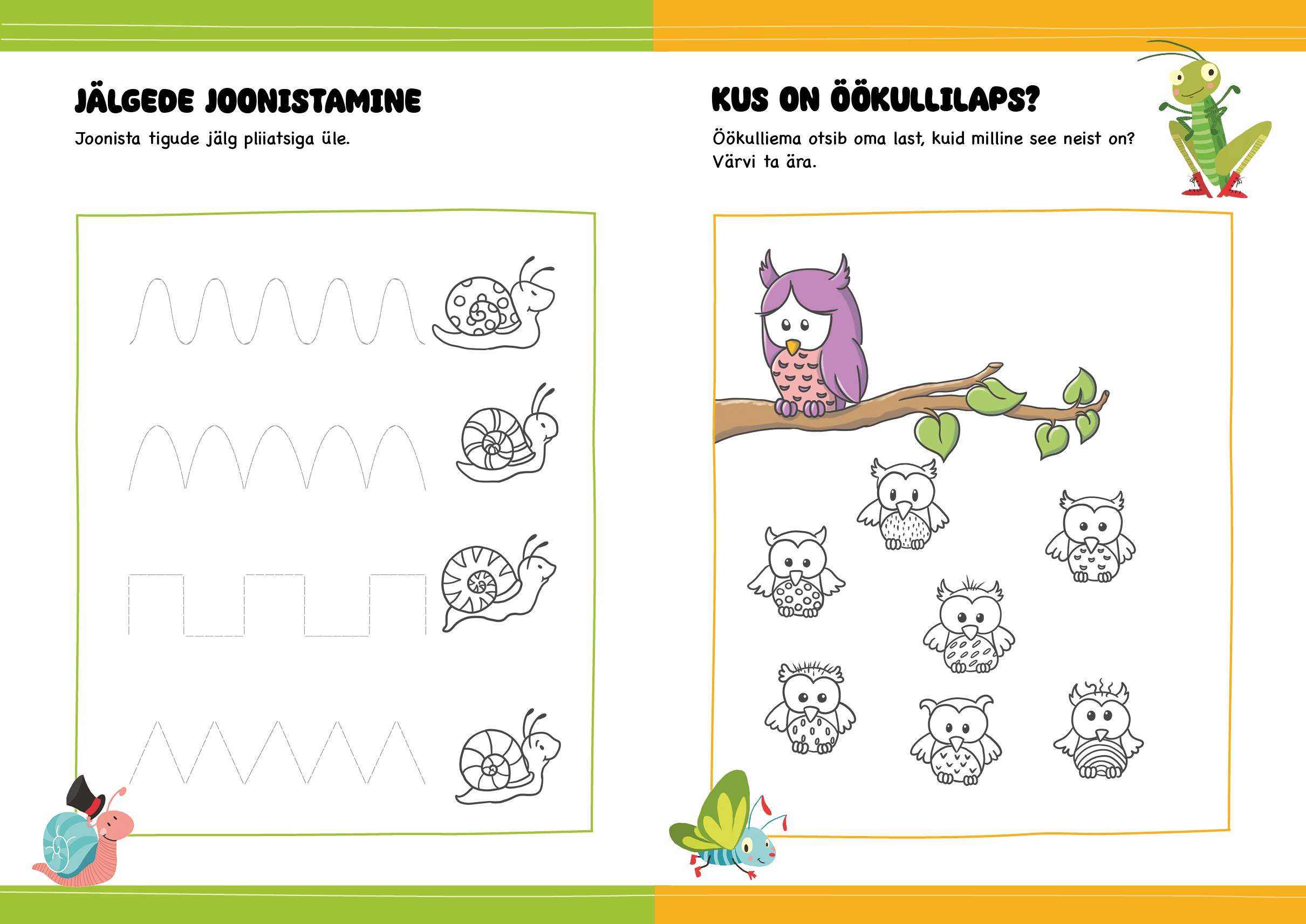 JÄLGEDE JOONISTAMINE

Joonista tigude jälg pliiatsiga üle.

KUS ON ÖÖKULLILAPS?

Öökulliema otsib oma last, kuid milline see neist on? Värvi ta ära.